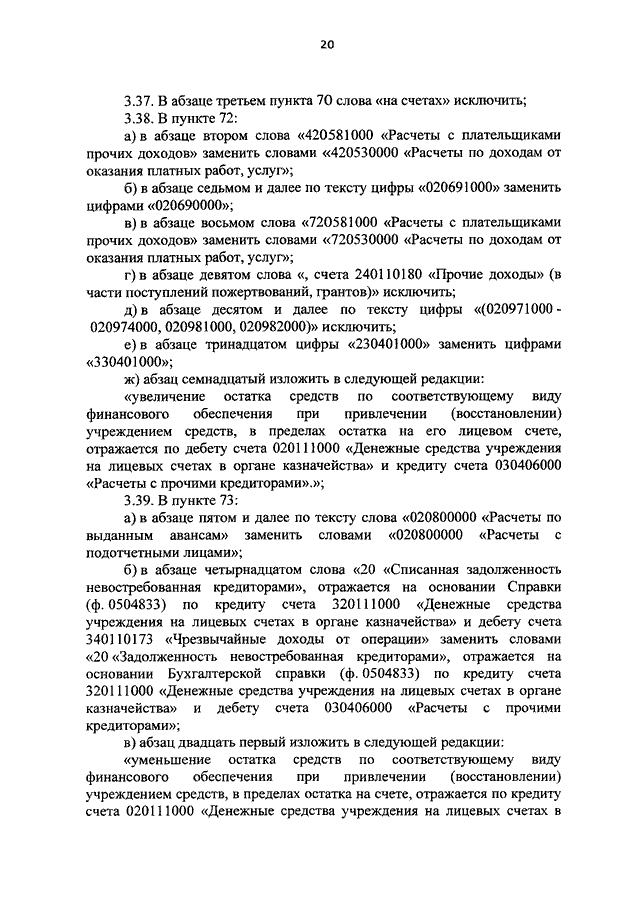 20

3.37. В абзаце третьем пункта 70 слова «на счетах» исключить;

3.38. В пункте 72:

а) в абзаце втором слова «420581000 «Расчеты с плательщиками прочих доходов» заменить словами «420530000 «Расчеты по доходам от оказания платных работ, услуг»;

б) в абзаце седьмом и далее по тексту цифры «020691000» заменить цифрами «020690000»;

в) в абзаце восьмом слова «720581000 «Расчеты с плательщиками прочих доходов» заменить словами «720530000 «Расчеты по доходам от оказания платных работ, услуг»;

г) в абзаце девятом слова «, счета 240110180 «Прочие доходы» (в части поступлений пожертвований, грантов)» исключить;

д) в абзаце десятом и далее по тексту цифры «(020971000 - 020974000, 020981000, 020982000)» исключить;

е) в абзаце тринадцатом цифры «230401000» заменить цифрами «330401000»;

ж) абзац семнадцатый изложить в следующей редакции:

«увеличение остатка средств по соответствующему виду финансового обеспечения при привлечении (восстановлении) учреждением средств, в пределах остатка на его лицевом счете, отражается по дебету счета 020111000 «Денежные средства учреждения на лицевых счетах в органе казначейства» и кредиту счета 030406000 «Расчеты с прочими кредиторами».»;

3.39. В пункте 73:

а) в абзаце пятом и далее по тексту слова «020800000 «Расчеты по выданным авансам» заменить словами «020800000 «Расчеты с подотчетными лицами»;

б) в абзаце четырнадцатом слова «20 «Списанная задолженность невостребованная кредиторами», отражается на основании Справки (ф. 0504833) по кредиту счета 320111000 «Денежные средства учреждения на лицевых счетах в органе казначейства» и дебету счета 340110173 «Чрезвычайные доходы от операции» заменить словами «20 «Задолженность невостребованная кредиторами», отражается на основании Бухгалтерской справки (ф. 0504833) по кредиту счета 320111000 «Денежные средства учреждения на лицевых счетах в органе казначейства» и дебету счета 030406000 «Расчеты с прочими кредиторами»;

в) абзац двадцать первый изложить в следующей редакции:

«уменьшение остатка средств по соответствующему виду финансового обеспечения при привлечении (восстановлении) учреждением средств, в пределах остатка на счете, отражается по кредиту счета 020111000 «Денежные средства учреждения на лицевых счетах в